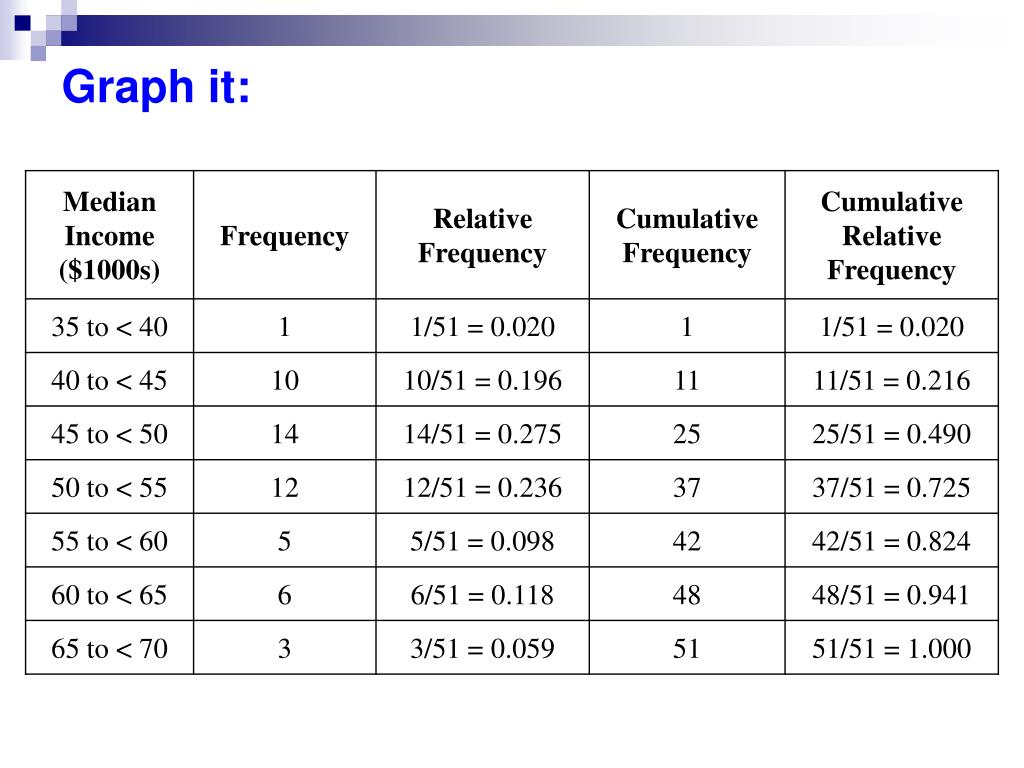 Graph it:

| Median Income ($1000s) | Frequency | Relative Frequency | Cumulative Frequency | Cumulative Relative Frequency |
|---|---|---|---|---|
| 35 to < 40 | 1 | 1/51 = 0.020 | 1 | 1/51 = 0.020 |
| 40 to < 45 | 10 | 10/51 = 0.196 | 11 | 11/51 = 0.216 |
| 45 to < 50 | 14 | 14/51 = 0.275 | 25 | 25/51 = 0.490 |
| 50 to < 55 | 12 | 12/51 = 0.236 | 37 | 37/51 = 0.725 |
| 55 to < 60 | 5 | 5/51 = 0.098 | 42 | 42/51 = 0.824 |
| 60 to < 65 | 6 | 6/51 = 0.118 | 48 | 48/51 = 0.941 |
| 65 to < 70 | 3 | 3/51 = 0.059 | 51 | 51/51 = 1.000 |